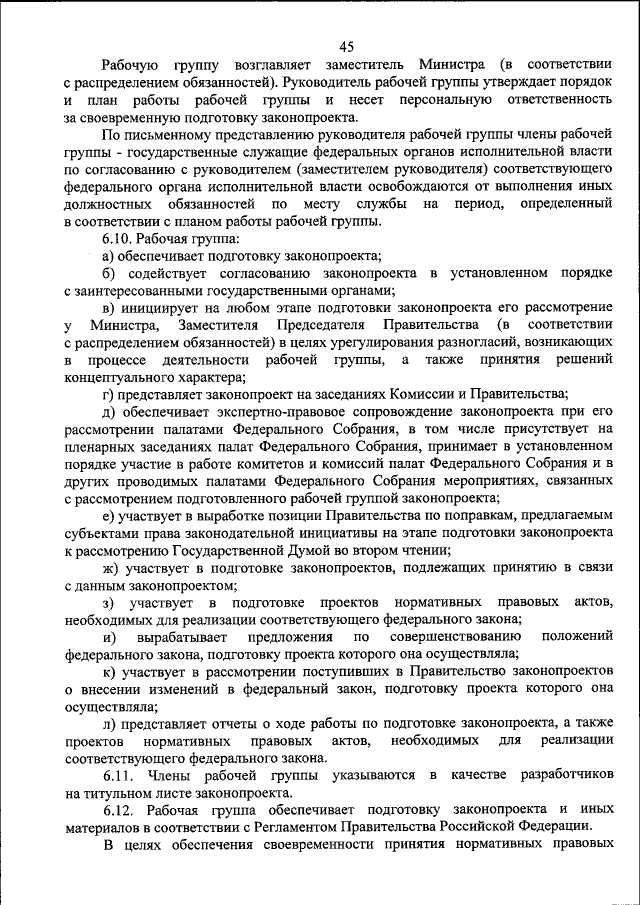 45

Рабочую группу возглавляет заместитель Министра (в соответствии с распределением обязанностей). Руководитель рабочей группы утверждает порядок и план работы рабочей группы и несет персональную ответственность за своевременную подготовку законопроекта.

По письменному представлению руководителя рабочей группы члены рабочей группы - государственные служащие федеральных органов исполнительной власти по согласованию с руководителем (заместителем руководителя) соответствующего федерального органа исполнительной власти освобождаются от выполнения иных должностных обязанностей по месту службы на период, определенный в соответствии с планом работы рабочей группы.

6.10. Рабочая группа:

а) обеспечивает подготовку законопроекта;

б) содействует согласованию законопроекта в установленном порядке с заинтересованными государственными органами;

в) инициирует на любом этапе подготовки законопроекта его рассмотрение у Министра, Заместителя Председателя Правительства (в соответствии с распределением обязанностей) в целях урегулирования разногласий, возникающих в процессе деятельности рабочей группы, а также принятия решений концептуального характера;

г) представляет законопроект на заседаниях Комиссии и Правительства;

д) обеспечивает экспертно-правовое сопровождение законопроекта при его рассмотрении палатами Федерального Собрания, в том числе присутствует на пленарных заседаниях палат Федерального Собрания, принимает в установленном порядке участие в работе комитетов и комиссий палат Федерального Собрания и в других проводимых палатами Федерального Собрания мероприятиях, связанных с рассмотрением подготовленного рабочей группой законопроекта;

е) участвует в выработке позиции Правительства по поправкам, предлагаемым субъектами права законодательной инициативы на этапе подготовки законопроекта к рассмотрению Государственной Думой во втором чтении;

ж) участвует в подготовке законопроектов, подлежащих принятию в связи с данным законопроектом;

з) участвует в подготовке проектов нормативных правовых актов, необходимых для реализации соответствующего федерального закона;

и) вырабатывает предложения по совершенствованию положений федерального закона, подготовку проекта которого она осуществляла;

к) участвует в рассмотрении поступивших в Правительство законопроектов о внесении изменений в федеральный закон, подготовку проекта которого она осуществляла;

л) представляет отчеты о ходе работы по подготовке законопроекта, а также проектов нормативных правовых актов, необходимых для реализации соответствующего федерального закона.

6.11. Члены рабочей группы указываются в качестве разработчиков на титульном листе законопроекта.

6.12. Рабочая группа обеспечивает подготовку законопроекта и иных материалов в соответствии с Регламентом Правительства Российской Федерации.

В целях обеспечения своевременности принятия нормативных правовых